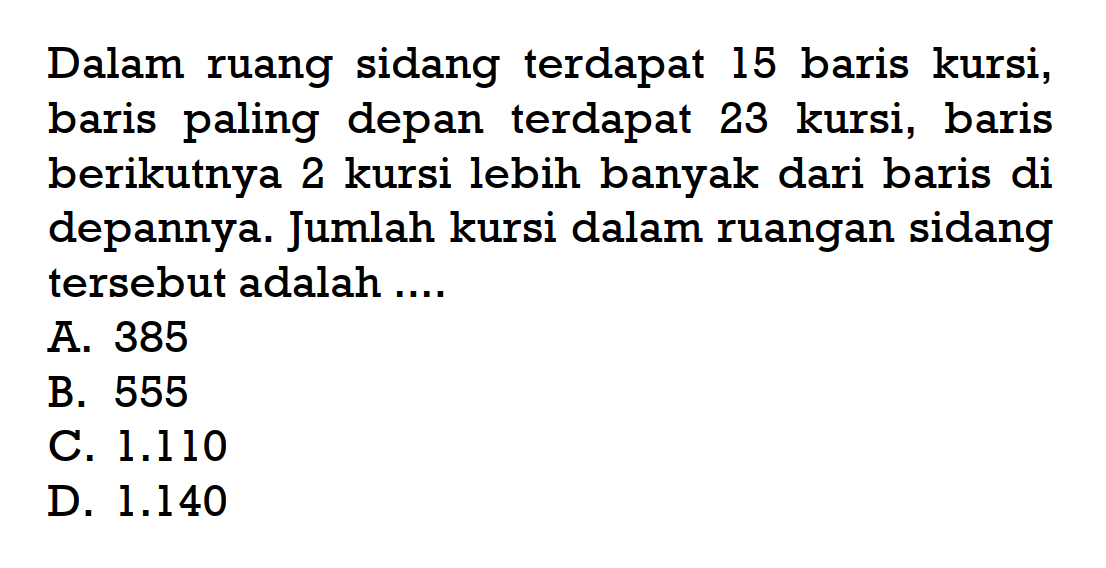 Dalam ruang sidang terdapat 15 baris kursi, baris paling depan terdapat 23 kursi, baris berikutnya 2 kursi lebih banyak dari baris di depannya. Jumlah kursi dalam ruangan sidang tersebut adalah ....
A. 385
B. 555
C. 1.110
D. 1.140